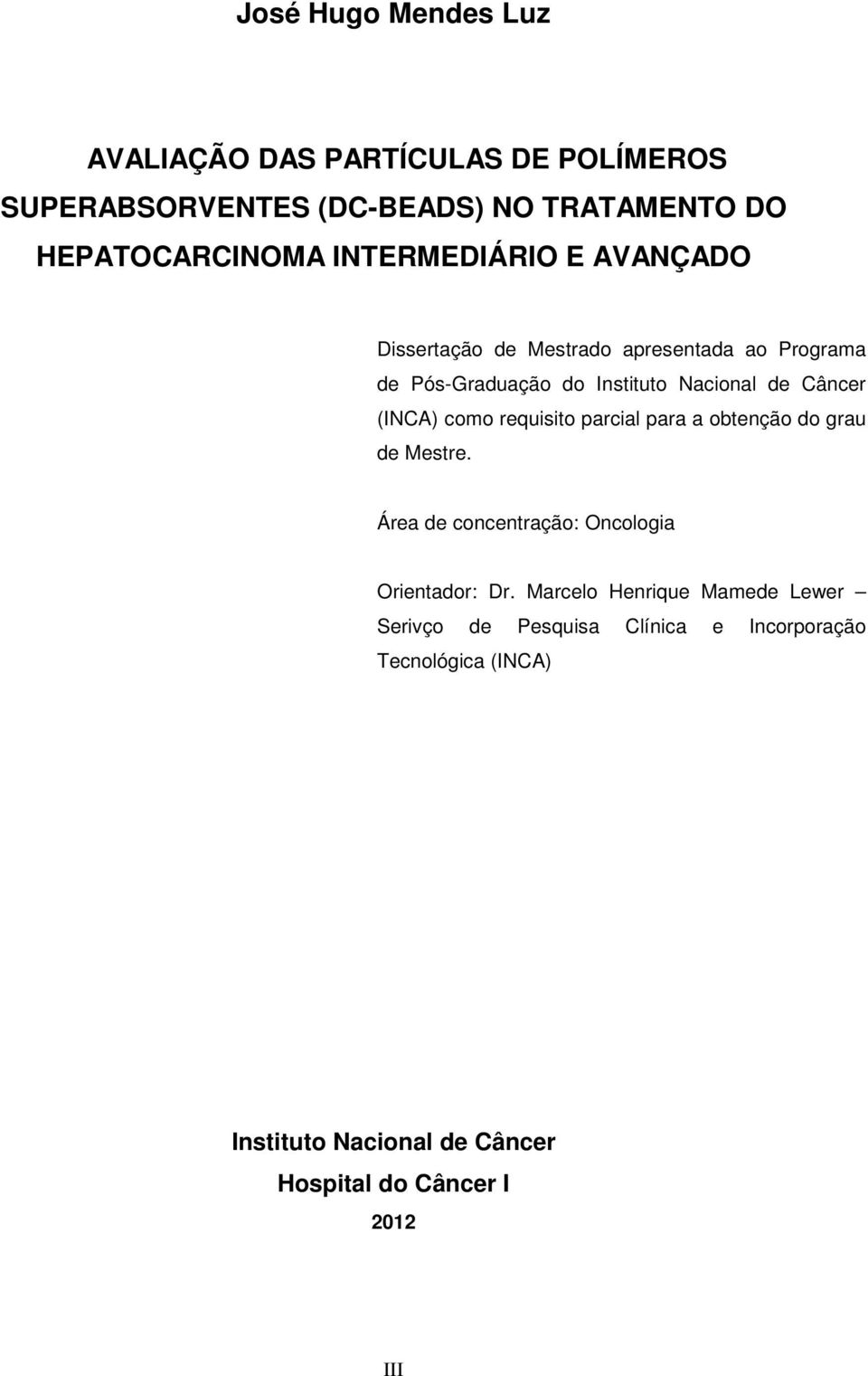 José Hugo Mendes Luz

AVALIAÇÃO DAS PARTÍCULAS DE POLÍMEROS SUPERABSORVENTES (DC-BEADS) NO TRATAMENTO DO HEPATOCARCINOMA INTERMEDIÁRIO E AVANÇADO

Dissertação de Mestrado apresentada ao Programa de Pós-Graduação do Instituto Nacional de Câncer (INCA) como requisito parcial para a obtenção do grau de Mestre.

Área de concentração: Oncologia

Orientador: Dr. Marcelo Henrique Mamede Lewer – Serivço de Pesquisa Clínica e Incorporação Tecnológica (INCA)

Instituto Nacional de Câncer
Hospital do Câncer I
2012

III